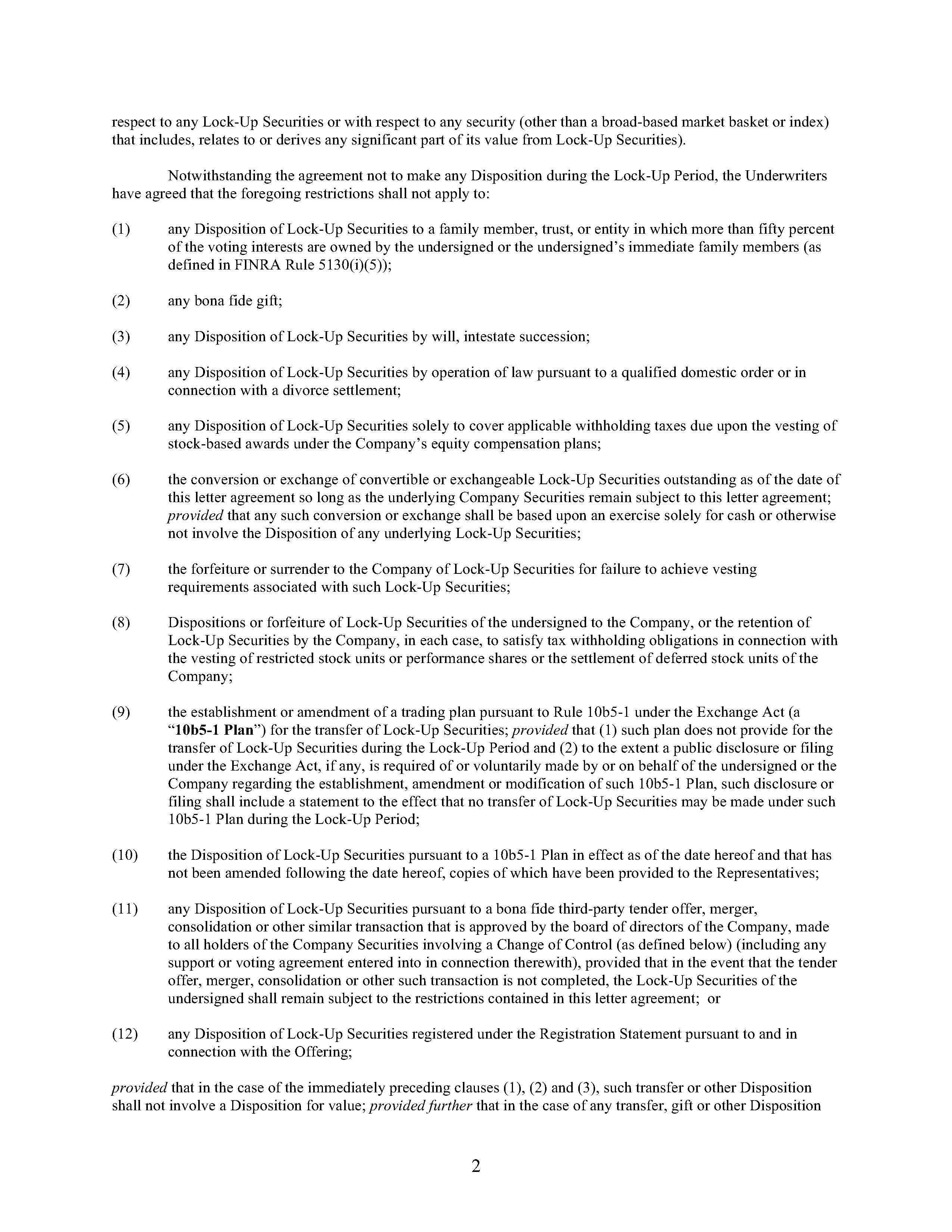 respect to any Lock-Up Securities or with respect to any security (other than a broad-based market basket or index) that includes, relates to or derives any significant part of its value from Lock-Up Securities).

Notwithstanding the agreement not to make any Disposition during the Lock-Up Period, the Underwriters have agreed that the foregoing restrictions shall not apply to:

(1) any Disposition of Lock-Up Securities to a family member, trust, or entity in which more than fifty percent of the voting interests are owned by the undersigned or the undersigned's immediate family members (as defined in FINRA Rule 5130(i)(5));

(2) any bona fide gift;

(3) any Disposition of Lock-Up Securities by will, intestate succession;

(4) any Disposition of Lock-Up Securities by operation of law pursuant to a qualified domestic order or in connection with a divorce settlement;

(5) any Disposition of Lock-Up Securities solely to cover applicable withholding taxes due upon the vesting of stock-based awards under the Company's equity compensation plans;

(6) the conversion or exchange of convertible or exchangeable Lock-Up Securities outstanding as of the date of this letter agreement so long as the underlying Company Securities remain subject to this letter agreement; provided that any such conversion or exchange shall be based upon an exercise solely for cash or otherwise not involve the Disposition of any underlying Lock-Up Securities;

(7) the forfeiture or surrender to the Company of Lock-Up Securities for failure to achieve vesting requirements associated with such Lock-Up Securities;

(8) Dispositions or forfeiture of Lock-Up Securities of the undersigned to the Company, or the retention of Lock-Up Securities by the Company, in each case, to satisfy tax withholding obligations in connection with the vesting of restricted stock units or performance shares or the settlement of deferred stock units of the Company;

(9) the establishment or amendment of a trading plan pursuant to Rule 10b5-1 under the Exchange Act (a "10b5-1 Plan") for the transfer of Lock-Up Securities; provided that (1) such plan does not provide for the transfer of Lock-Up Securities during the Lock-Up Period and (2) to the extent a public disclosure or filing under the Exchange Act, if any, is required of or voluntarily made by or on behalf of the undersigned or the Company regarding the establishment, amendment or modification of such 10b5-1 Plan, such disclosure or filing shall include a statement to the effect that no transfer of Lock-Up Securities may be made under such 10b5-1 Plan during the Lock-Up Period;

(10) the Disposition of Lock-Up Securities pursuant to a 10b5-1 Plan in effect as of the date hereof and that has not been amended following the date hereof, copies of which have been provided to the Representatives;

(11) any Disposition of Lock-Up Securities pursuant to a bona fide third-party tender offer, merger, consolidation or other similar transaction that is approved by the board of directors of the Company, made to all holders of the Company Securities involving a Change of Control (as defined below) (including any support or voting agreement entered into in connection therewith), provided that in the event that the tender offer, merger, consolidation or other such transaction is not completed, the Lock-Up Securities of the undersigned shall remain subject to the restrictions contained in this letter agreement; or

(12) any Disposition of Lock-Up Securities registered under the Registration Statement pursuant to and in connection with the Offering;

provided that in the case of the immediately preceding clauses (1), (2) and (3), such transfer or other Disposition shall not involve a Disposition for value; provided further that in the case of any transfer, gift or other Disposition

2